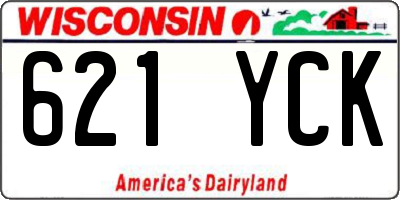 WISCONSIN

621 YCK

America's Dairyland